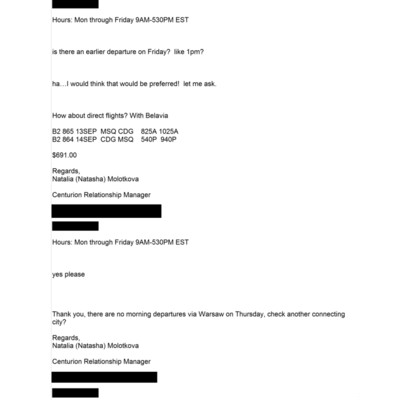 Hours: Mon through Friday 9AM-530PM EST

is there an earlier departure on Friday? like 1pm?

ha…I would think that would be preferred! let me ask.

How about direct flights? With Belavia

B2 865 13SEP MSQ CDG 825A 1025A
B2 864 14SEP CDG MSQ 540P 940P

$691.00

Regards,
Natalia (Natasha) Molotkova

Centurion Relationship Manager

Hours: Mon through Friday 9AM-530PM EST

yes please

Thank you, there are no morning departures via Warsaw on Thursday, check another connecting city?

Regards,
Natalia (Natasha) Molotkova

Centurion Relationship Manager